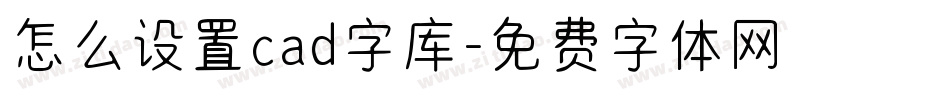 怎么设置cad字库-免费字体网